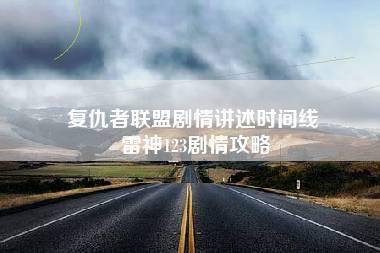 复仇者联盟剧情讲述时间线
雷神123剧情攻略